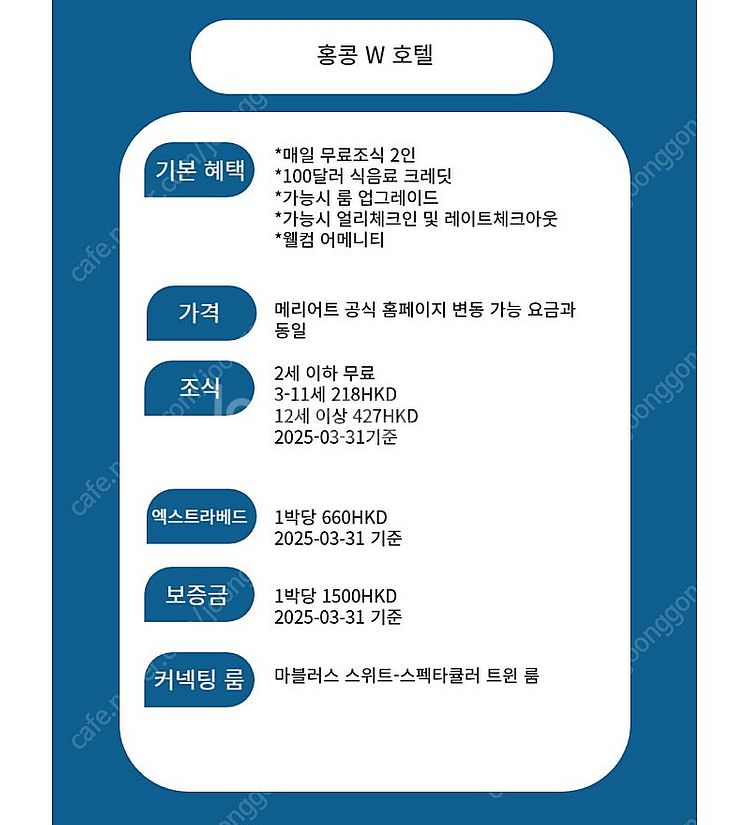 홍콩 W 호텔

기본 혜택

*매일 무료조식 2인
*100달러 식음료 크레딧
*가능시 룸 업그레이드
*가능시 얼리체크인 및 레이트체크아웃
*웰컴 어메니티

가격

메리어트 공식 홈페이지 변동 가능 요금과 동일

조식

2세 이하 무료
3-11세 218HKD
12세 이상 427HKD
2025-03-31기준

엑스트라베드

1박당 660HKD
2025-03-31 기준

보증금

1박당 1500HKD
2025-03-31 기준

커넥팅 룸

마블러스 스위트-스펙타큘러 트윈 룸